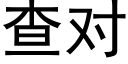 查对